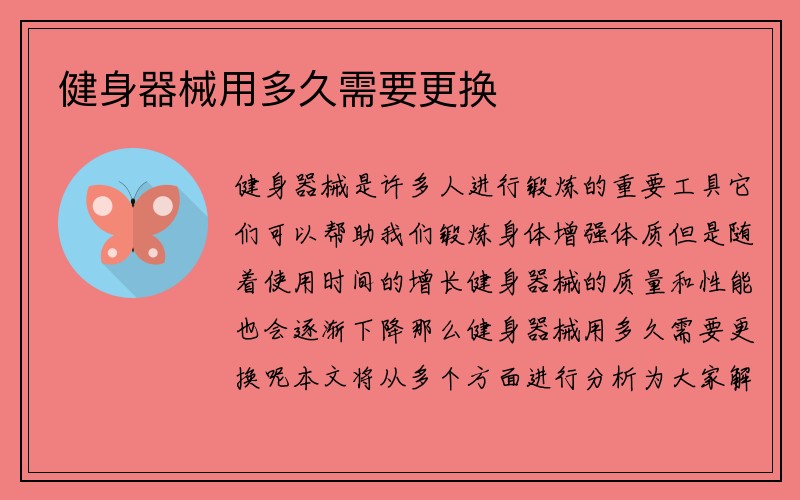 健身器械用多久需要更换

健身器械是许多人进行锻炼的重要工具它们可以帮助我们锻炼身体增强体质但是随着使用时间的增长健身器械的质量和性能也会逐渐下降那么健身器械用多久需要更换呢本文将从多个方面进行分析为大家解